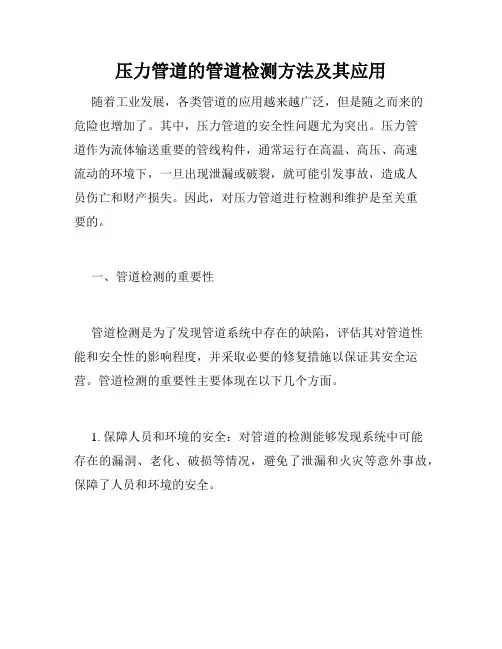 压力管道的管道检测方法及其应用

随着工业发展，各类管道的应用越来越广泛，但是随之而来的危险也增加了。其中，压力管道的安全性问题尤为突出。压力管道作为流体输送重要的管线构件，通常运行在高温、高压、高速流动的环境下，一旦出现泄漏或破裂，就可能引发事故，造成人员伤亡和财产损失。因此，对压力管道进行检测和维护是至关重要的。

一、管道检测的重要性

管道检测是为了发现管道系统中存在的缺陷，评估其对管道性能和安全性的影响程度，并采取必要的修复措施以保证其安全运营。管道检测的重要性主要体现在以下几个方面。

1. 保障人员和环境的安全：对管道的检测能够发现系统中可能存在的漏洞、老化、破损等情况，避免了泄漏和火灾等意外事故，保障了人员和环境的安全。